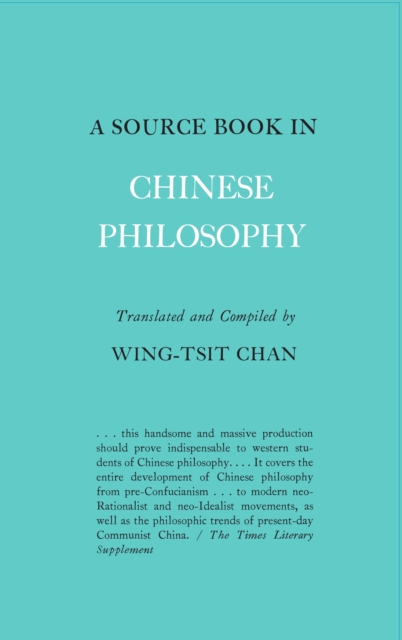 A SOURCE BOOK IN

CHINESE PHILOSOPHY

Translated and Compiled by

WING-TSIT CHAN

. . . this handsome and massive production should prove indispensable to western students of Chinese philosophy. . . . It covers the entire development of Chinese philosophy from pre-Confucianism . . . to modern neo-Rationalist and neo-Idealist movements, as well as the philosophic trends of present-day Communist China. / The Times Literary Supplement